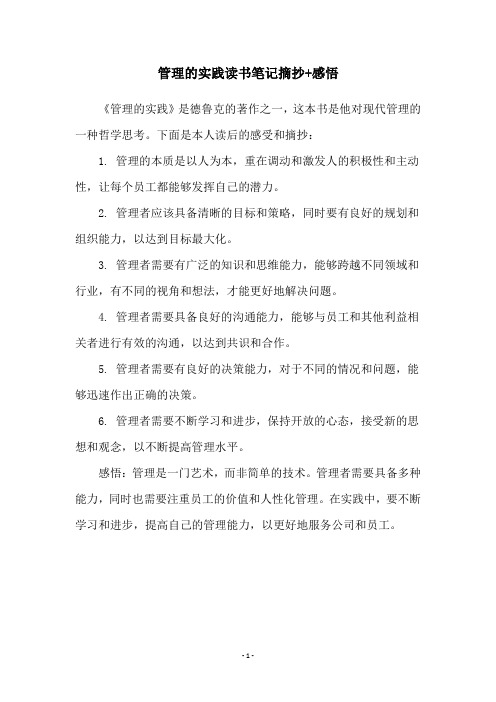 管理的实践读书笔记摘抄+感悟

《管理的实践》是德鲁克的著作之一，这本书是他对现代管理的一种哲学思考。下面是本人读后的感受和摘抄：

1. 管理的本质是以人为本，重在调动和激发人的积极性和主动性，让每个员工都能够发挥自己的潜力。

2. 管理者应该具备清晰的目标和策略，同时要有良好的规划和组织能力，以达到目标最大化。

3. 管理者需要有广泛的知识和思维能力，能够跨越不同领域和行业，有不同的视角和想法，才能更好地解决问题。

4. 管理者需要具备良好的沟通能力，能够与员工和其他利益相关者进行有效的沟通，以达到共识和合作。

5. 管理者需要有良好的决策能力，对于不同的情况和问题，能够迅速作出正确的决策。

6. 管理者需要不断学习和进步，保持开放的心态，接受新的思想和观念，以不断提高管理水平。

感悟：管理是一门艺术，而非简单的技术。管理者需要具备多种能力，同时也需要注重员工的价值和人性化管理。在实践中，要不断学习和进步，提高自己的管理能力，以更好地服务公司和员工。

- 1 -